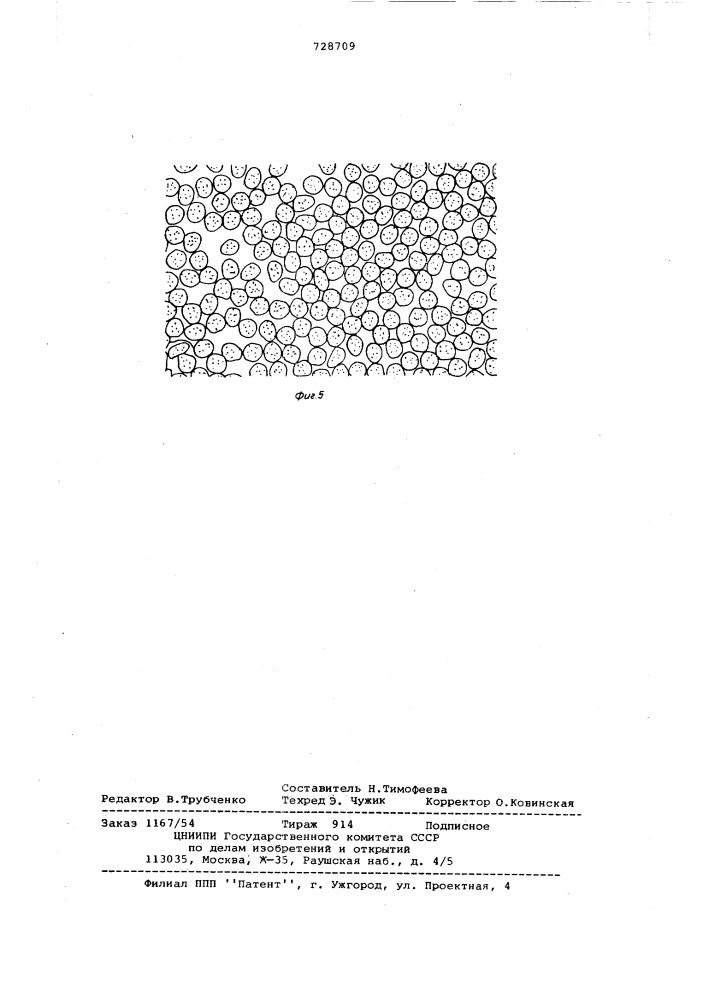 728709

Фиг 5

Составитель Н.Тимофеева

Редактор В.Трубченко Техред Э. Чужик Корректор О.Ковинская

Заказ 1167/54 Тираж 914 Подписное
ЦНИИПИ Государственного комитета СССР
по делам изобретений и открытий
113035, Москва, Ж-35, Раушская наб., д. 4/5

Филиал ППП ''Патент'', г. Ужгород, ул. Проектная, 4